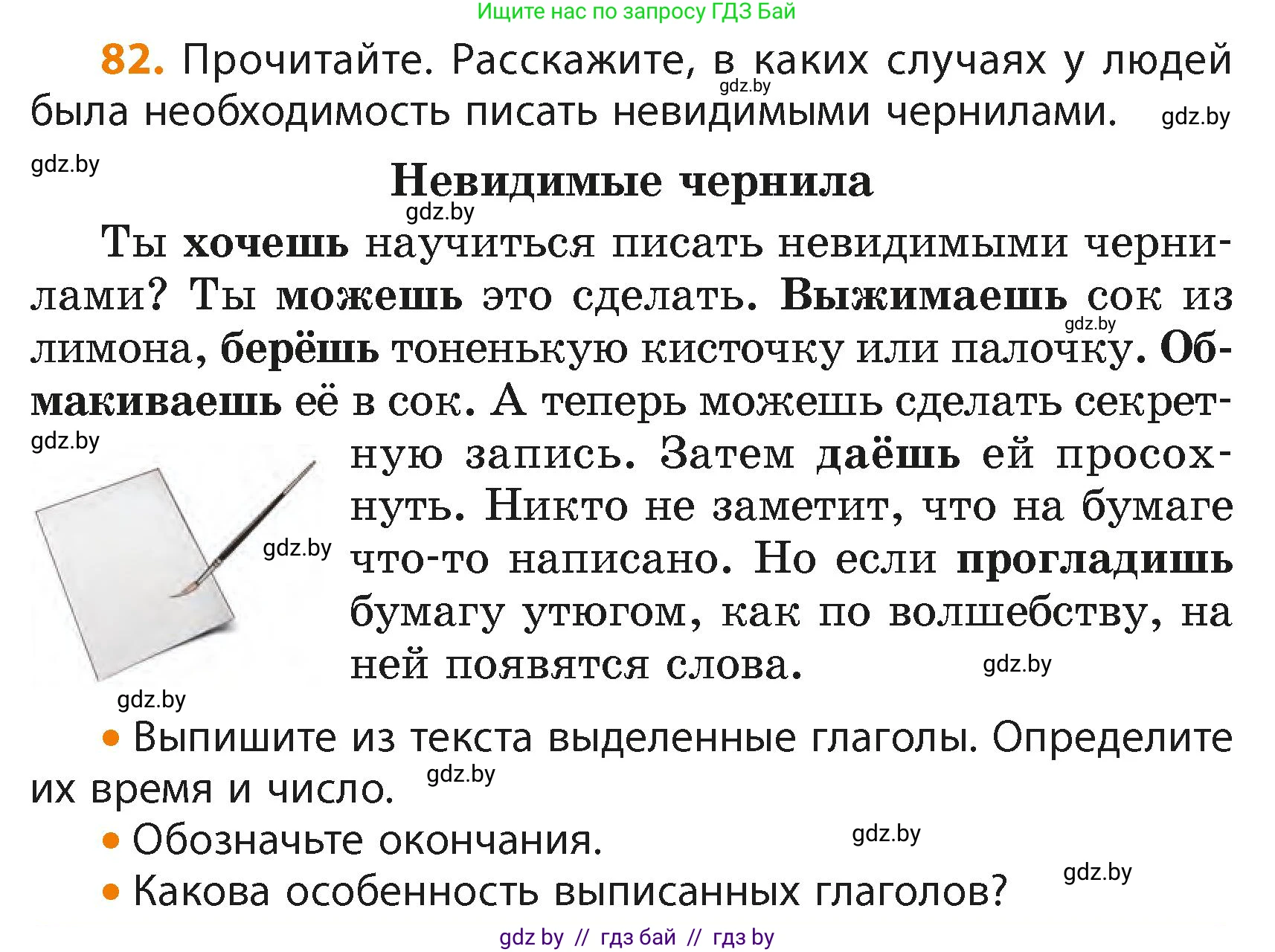 Ищите нас по запросу ГДЗ Бай

82. Прочитайте. Расскажите, в каких случаях у людей была необходимость писать невидимыми чернилами. gdz.by gdz.by

gdz.by

Невидимые чернила

gdz.by

Ты хочешь научиться писать невидимыми чернилами? Ты можешь это сделать. Выжимаешь сок из лимона, берёшь тоненькую кисточку или палочку. Обмакиваешь её в сок. А теперь можешь сделать секретную запись. Затем даёшь ей просохнуть. Никто не заметит, что на бумаге что-то написано. Но если прогладишь бумагу утюгом, как по волшебству, на ней появятся слова. gdz.by gdz.by gdz.by gdz.by gdz.by

• Выпишите из текста выделенные глаголы. Определите их время и число. gdz.by

• Обозначьте окончания. gdz.by

• Какова особенность выписанных глаголов? gdz.by

gdz by // гдз бай // гдз by